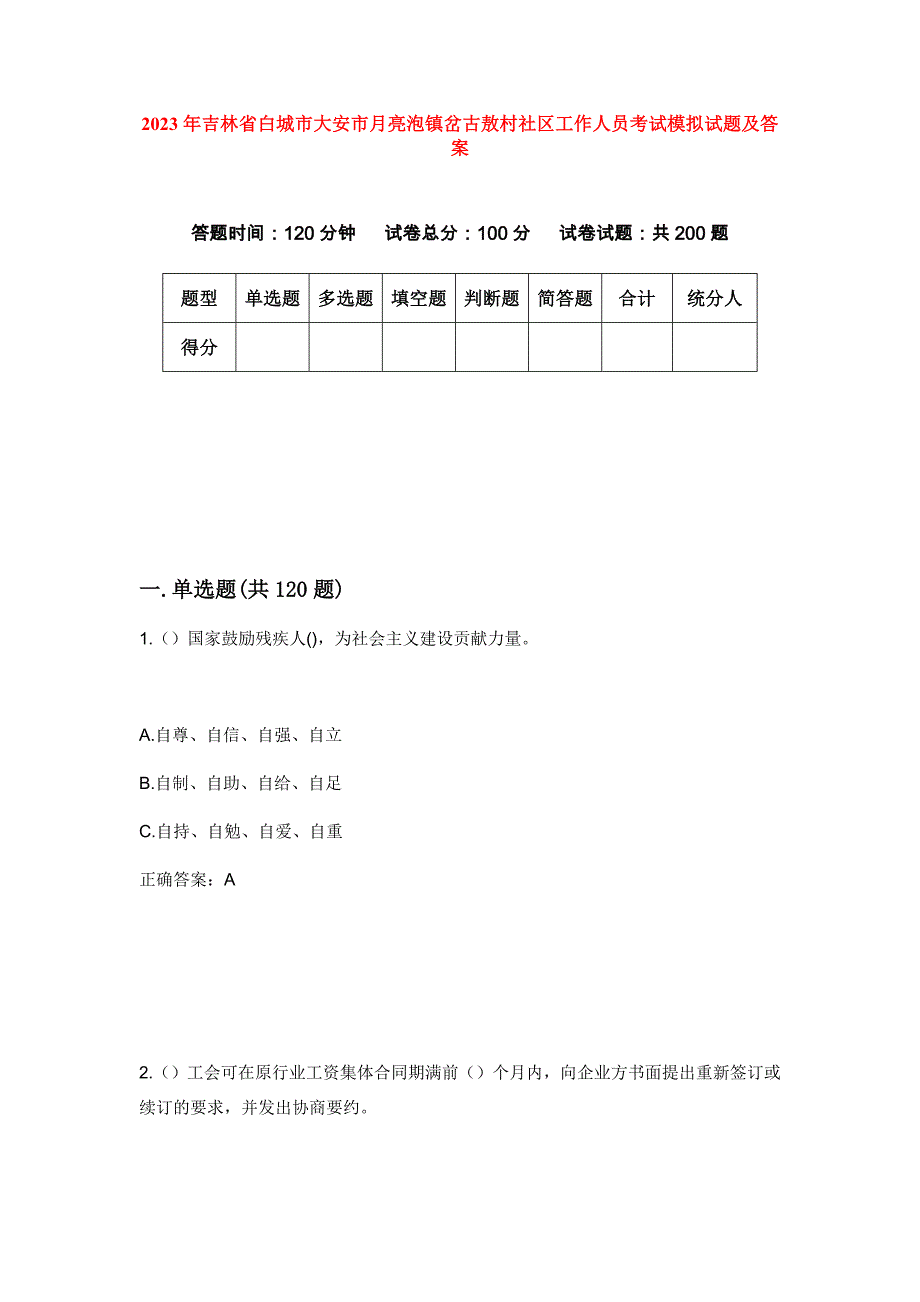 2023年吉林省白城市大安市月亮泡镇岔古敖村社区工作人员考试模拟试题及答案

答题时间：120分钟　试卷总分：100分　试卷试题：共200题

| 题型 | 单选题 | 多选题 | 填空题 | 判断题 | 简答题 | 合计 | 统分人 |
|---|---|---|---|---|---|---|---|
| 得分 | | | | | | | |

一.单选题(共120题)

1.（）国家鼓励残疾人()，为社会主义建设贡献力量。

A.自尊、自信、自强、自立

B.自制、自助、自给、自足

C.自持、自勉、自爱、自重

正确答案：A

2.（）工会可在原行业工资集体合同期满前（）个月内，向企业方书面提出重新签订或续订的要求，并发出协商要约。